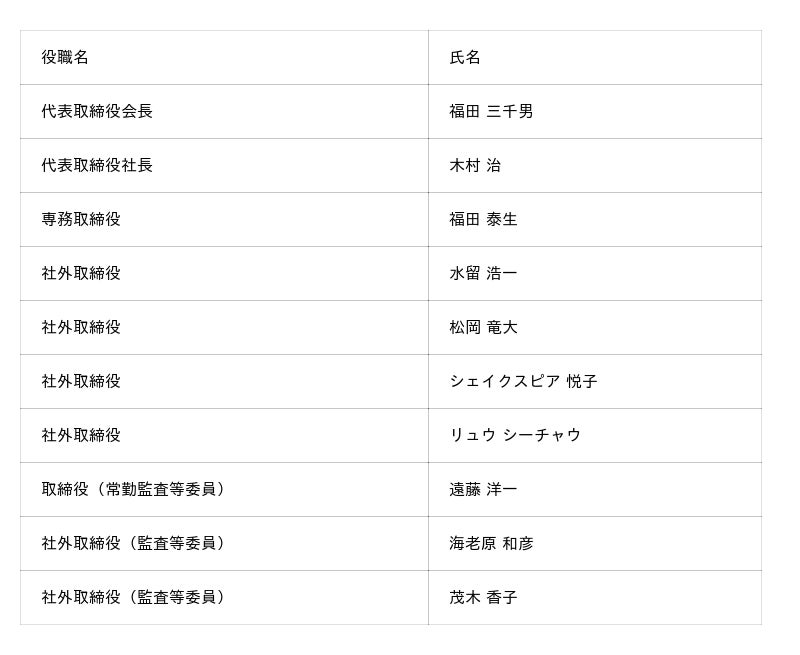 | 役職名 | 氏名 |
|---|---|
| 代表取締役会長 | 福田 三千男 |
| 代表取締役社長 | 木村 治 |
| 専務取締役 | 福田 泰生 |
| 社外取締役 | 水留 浩一 |
| 社外取締役 | 松岡 竜大 |
| 社外取締役 | シェイクスピア 悦子 |
| 社外取締役 | リュウ シーチャウ |
| 取締役（常勤監査等委員） | 遠藤 洋一 |
| 社外取締役（監査等委員） | 海老原 和彦 |
| 社外取締役（監査等委員） | 茂木 香子 |